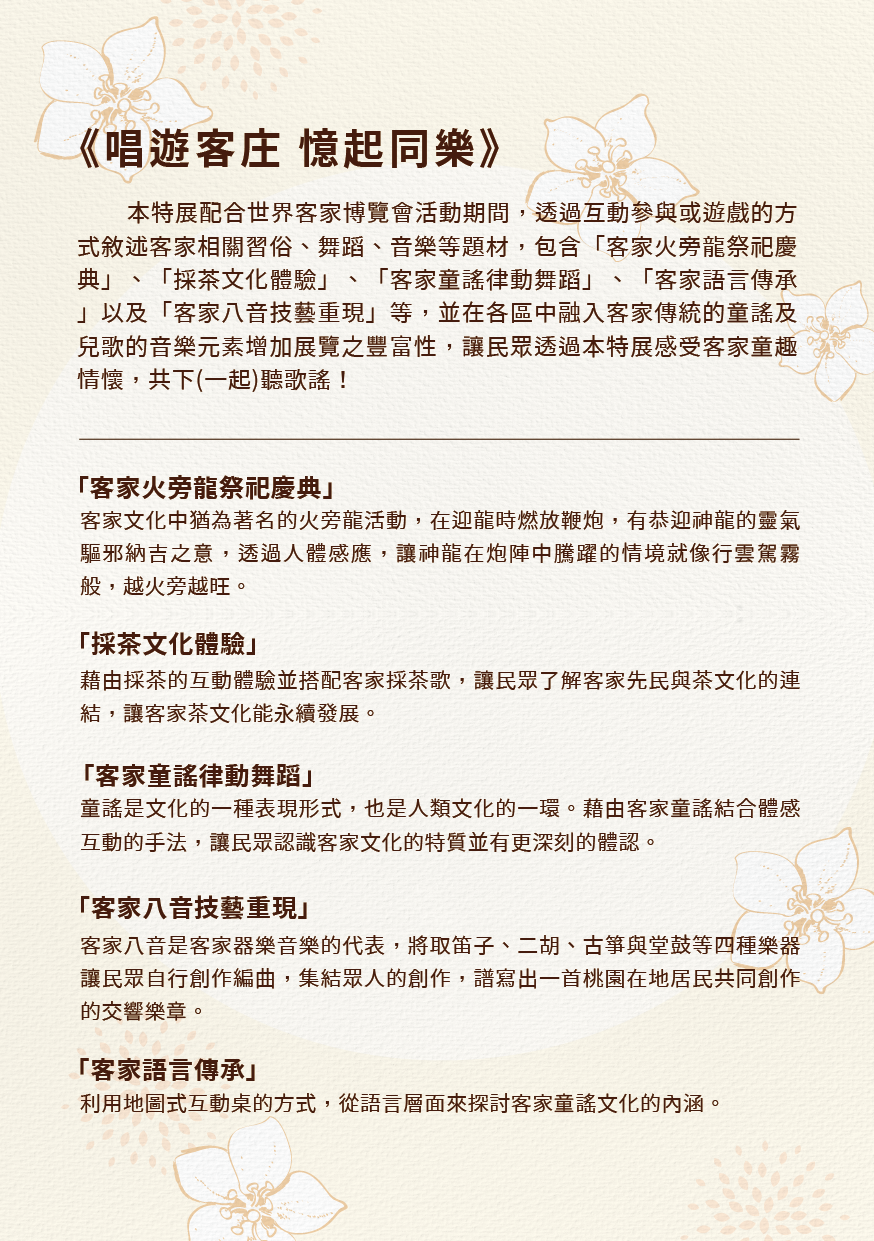 《唱遊客庄 憶起同樂》

本特展配合世界客家博覽會活動期間，透過互動參與或遊戲的方式敘述客家相關習俗、舞蹈、音樂等題材，包含「客家火旁龍祭祀慶典」、「採茶文化體驗」、「客家童謠律動舞蹈」、「客家語言傳承」以及「客家八音技藝重現」等，並在各區中融入客家傳統的童謠及兒歌的音樂元素增加展覽之豐富性，讓民眾透過本特展感受客家童趣情懷，共下(一起)聽歌謠！

「客家火旁龍祭祀慶典」
客家文化中猶為著名的火旁龍活動，在迎龍時燃放鞭炮，有恭迎神龍的靈氣驅邪納吉之意，透過人體感應，讓神龍在炮陣中騰躍的情境就像行雲駕霧般，越火旁越旺。

「採茶文化體驗」
藉由採茶的互動體驗並搭配客家採茶歌，讓民眾了解客家先民與茶文化的連結，讓客家茶文化能永續發展。

「客家童謠律動舞蹈」
童謠是文化的一種表現形式，也是人類文化的一環。藉由客家童謠結合體感互動的手法，讓民眾認識客家文化的特質並有更深刻的體認。

「客家八音技藝重現」
客家八音是客家器樂音樂的代表，將取笛子、二胡、古箏與堂鼓等四種樂器讓民眾自行創作編曲，集結眾人的創作，譜寫出一首桃園在地居民共同創作的交響樂章。

「客家語言傳承」
利用地圖式互動桌的方式，從語言層面來探討客家童謠文化的內涵。